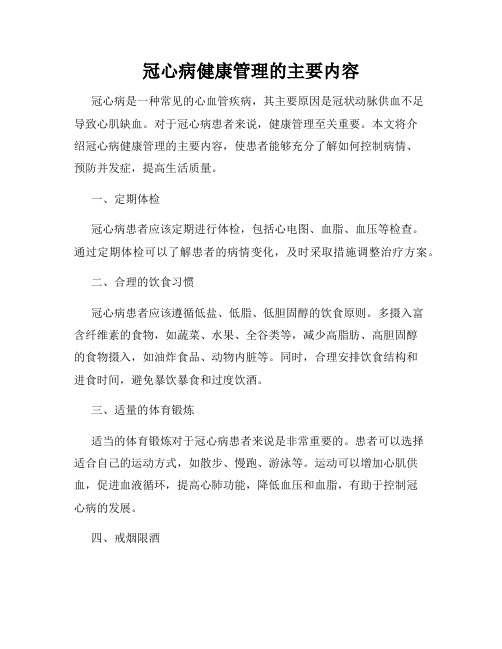 冠心病健康管理的主要内容

冠心病是一种常见的心血管疾病，其主要原因是冠状动脉供血不足导致心肌缺血。对于冠心病患者来说，健康管理至关重要。本文将介绍冠心病健康管理的主要内容，使患者能够充分了解如何控制病情、预防并发症，提高生活质量。

一、定期体检

冠心病患者应该定期进行体检，包括心电图、血脂、血压等检查。通过定期体检可以了解患者的病情变化，及时采取措施调整治疗方案。

二、合理的饮食习惯

冠心病患者应该遵循低盐、低脂、低胆固醇的饮食原则。多摄入富含纤维素的食物，如蔬菜、水果、全谷类等，减少高脂肪、高胆固醇的食物摄入，如油炸食品、动物内脏等。同时，合理安排饮食结构和进食时间，避免暴饮暴食和过度饮酒。

三、适量的体育锻炼

适当的体育锻炼对于冠心病患者来说是非常重要的。患者可以选择适合自己的运动方式，如散步、慢跑、游泳等。运动可以增加心肌供血，促进血液循环，提高心肺功能，降低血压和血脂，有助于控制冠心病的发展。

四、戒烟限酒